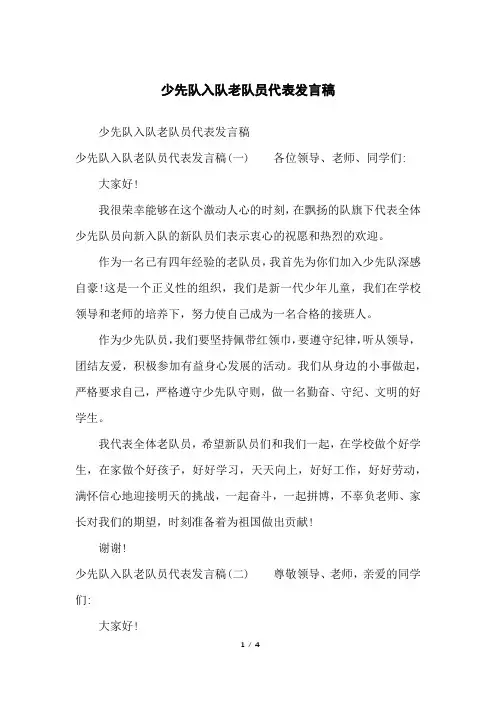 少先队入队老队员代表发言稿

少先队入队老队员代表发言稿

少先队入队老队员代表发言稿(一)　　各位领导、老师、同学们:

大家好!

我很荣幸能够在这个激动人心的时刻，在飘扬的队旗下代表全体少先队员向新入队的新队员们表示衷心的祝愿和热烈的欢迎。

作为一名已有四年经验的老队员，我首先为你们加入少先队深感自豪!这是一个正义性的组织，我们是新一代少年儿童，我们在学校领导和老师的培养下，努力使自己成为一名合格的接班人。

作为少先队员，我们要坚持佩带红领巾，要遵守纪律，听从领导，团结友爱，积极参加有益身心发展的活动。我们从身边的小事做起，严格要求自己，严格遵守少先队守则，做一名勤奋、守纪、文明的好学生。

我代表全体老队员，希望新队员们和我们一起，在学校做个好学生，在家做个好孩子，好好学习，天天向上，好好工作，好好劳动，满怀信心地迎接明天的挑战，一起奋斗，一起拼博，不辜负老师、家长对我们的期望，时刻准备着为祖国做出贡献!

谢谢!

少先队入队老队员代表发言稿(二)　　尊敬领导、老师，亲爱的同学们:

大家好!

1 / 4